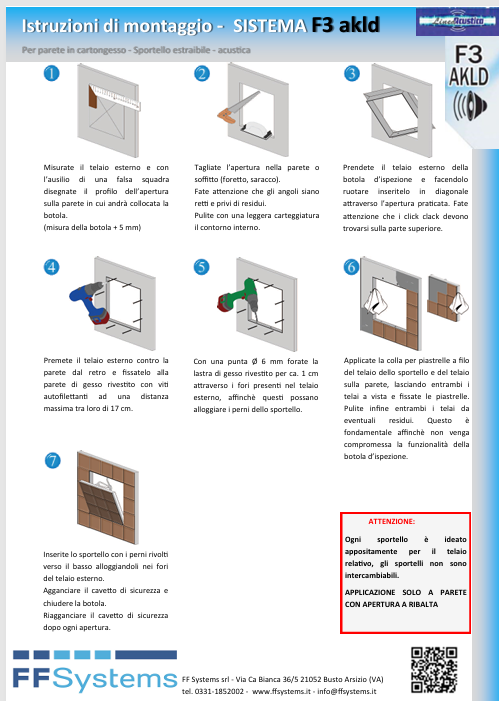 Istruzioni di montaggio - SISTEMA F3 akld

Linea Acustica

Per parete in cartongesso - Sportello estraibile - acustica

F3 AKLD

1

Misurate il telaio esterno e con l'ausilio di una falsa squadra disegnate il profilo dell'apertura sulla parete in cui andrà collocata la botola.
(misura della botola + 5 mm)

2

Tagliate l'apertura nella parete o soffitto (foretto, saracco).
Fate attenzione che gli angoli siano retti e privi di residui.
Pulite con una leggera carteggiatura il contorno interno.

3

Prendete il telaio esterno della botola d'ispezione e facendolo ruotare inseritelo in diagonale attraverso l'apertura praticata. Fate attenzione che i click clack devono trovarsi sulla parte superiore.

4

Premete il telaio esterno contro la parete dal retro e fissatelo alla parete di gesso rivestito con viti autofilettanti ad una distanza massima tra loro di 17 cm.

5

Con una punta Ø 6 mm forate la lastra di gesso rivestito per ca. 1 cm attraverso i fori presenti nel telaio esterno, affinchè questi possano alloggiare i perni dello sportello.

6

Applicate la colla per piastrelle a filo del telaio dello sportello e del telaio sulla parete, lasciando entrambi i telai a vista e fissate le piastrelle. Pulite infine entrambi i telai da eventuali residui. Questo è fondamentale affinchè non venga compromessa la funzionalità della botola d'ispezione.

7

Inserite lo sportello con i perni rivolti verso il basso alloggiandoli nei fori del telaio esterno.
Agganciare il cavetto di sicurezza e chiudere la botola.
Riagganciare il cavetto di sicurezza dopo ogni apertura.

ATTENZIONE:

Ogni sportello è ideato appositamente per il telaio relativo, gli sportelli non sono intercambiabili.

APPLICAZIONE SOLO A PARETE CON APERTURA A RIBALTA

FFSystems

FF Systems srl - Via Ca Bianca 36/5 21052 Busto Arsizio (VA)
tel. 0331-1852002 - www.ffsystems.it - info@ffsystems.it